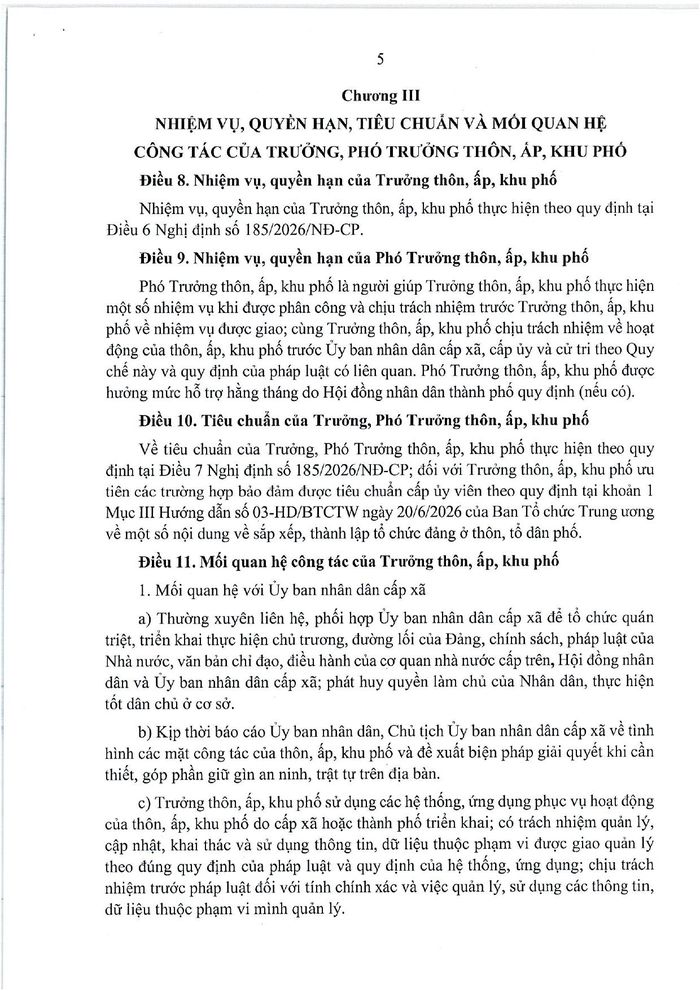 5

Chương III

NHIỆM VỤ, QUYỀN HẠN, TIÊU CHUẨN VÀ MỐI QUAN HỆ CÔNG TÁC CỦA TRƯỞNG, PHÓ TRƯỞNG THÔN, ẤP, KHU PHỐ

Điều 8. Nhiệm vụ, quyền hạn của Trưởng thôn, ấp, khu phố

Nhiệm vụ, quyền hạn của Trưởng thôn, ấp, khu phố thực hiện theo quy định tại Điều 6 Nghị định số 185/2026/NĐ-CP.

Điều 9. Nhiệm vụ, quyền hạn của Phó Trưởng thôn, ấp, khu phố

Phó Trưởng thôn, ấp, khu phố là người giúp Trưởng thôn, ấp, khu phố thực hiện một số nhiệm vụ khi được phân công và chịu trách nhiệm trước Trưởng thôn, ấp, khu phố về nhiệm vụ được giao; cùng Trưởng thôn, ấp, khu phố chịu trách nhiệm về hoạt động của thôn, ấp, khu phố trước Ủy ban nhân dân cấp xã, cấp ủy và cử tri theo Quy chế này và quy định của pháp luật có liên quan. Phó Trưởng thôn, ấp, khu phố được hưởng mức hỗ trợ hằng tháng do Hội đồng nhân dân thành phố quy định (nếu có).

Điều 10. Tiêu chuẩn của Trưởng, Phó Trưởng thôn, ấp, khu phố

Về tiêu chuẩn của Trưởng, Phó Trưởng thôn, ấp, khu phố thực hiện theo quy định tại Điều 7 Nghị định số 185/2026/NĐ-CP; đối với Trưởng thôn, ấp, khu phố ưu tiên các trường hợp bảo đảm được tiêu chuẩn cấp ủy viên theo quy định tại khoản 1 Mục III Hướng dẫn số 03-HD/BTCTW ngày 20/6/2026 của Ban Tổ chức Trung ương về một số nội dung về sắp xếp, thành lập tổ chức đảng ở thôn, tổ dân phố.

Điều 11. Mối quan hệ công tác của Trưởng thôn, ấp, khu phố

1. Mối quan hệ với Ủy ban nhân dân cấp xã

a) Thường xuyên liên hệ, phối hợp Ủy ban nhân dân cấp xã để tổ chức quán triệt, triển khai thực hiện chủ trương, đường lối của Đảng, chính sách, pháp luật của Nhà nước, văn bản chỉ đạo, điều hành của cơ quan nhà nước cấp trên, Hội đồng nhân dân và Ủy ban nhân dân cấp xã; phát huy quyền làm chủ của Nhân dân, thực hiện tốt dân chủ ở cơ sở.

b) Kịp thời báo cáo Ủy ban nhân dân, Chủ tịch Ủy ban nhân dân cấp xã về tình hình các mặt công tác của thôn, ấp, khu phố và đề xuất biện pháp giải quyết khi cần thiết, góp phần giữ gìn an ninh, trật tự trên địa bàn.

c) Trưởng thôn, ấp, khu phố sử dụng các hệ thống, ứng dụng phục vụ hoạt động của thôn, ấp, khu phố do cấp xã hoặc thành phố triển khai; có trách nhiệm quản lý, cập nhật, khai thác và sử dụng thông tin, dữ liệu thuộc phạm vi được giao quản lý theo đúng quy định của pháp luật và quy định của hệ thống, ứng dụng; chịu trách nhiệm trước pháp luật đối với tính chính xác và việc quản lý, sử dụng các thông tin, dữ liệu thuộc phạm vi mình quản lý.